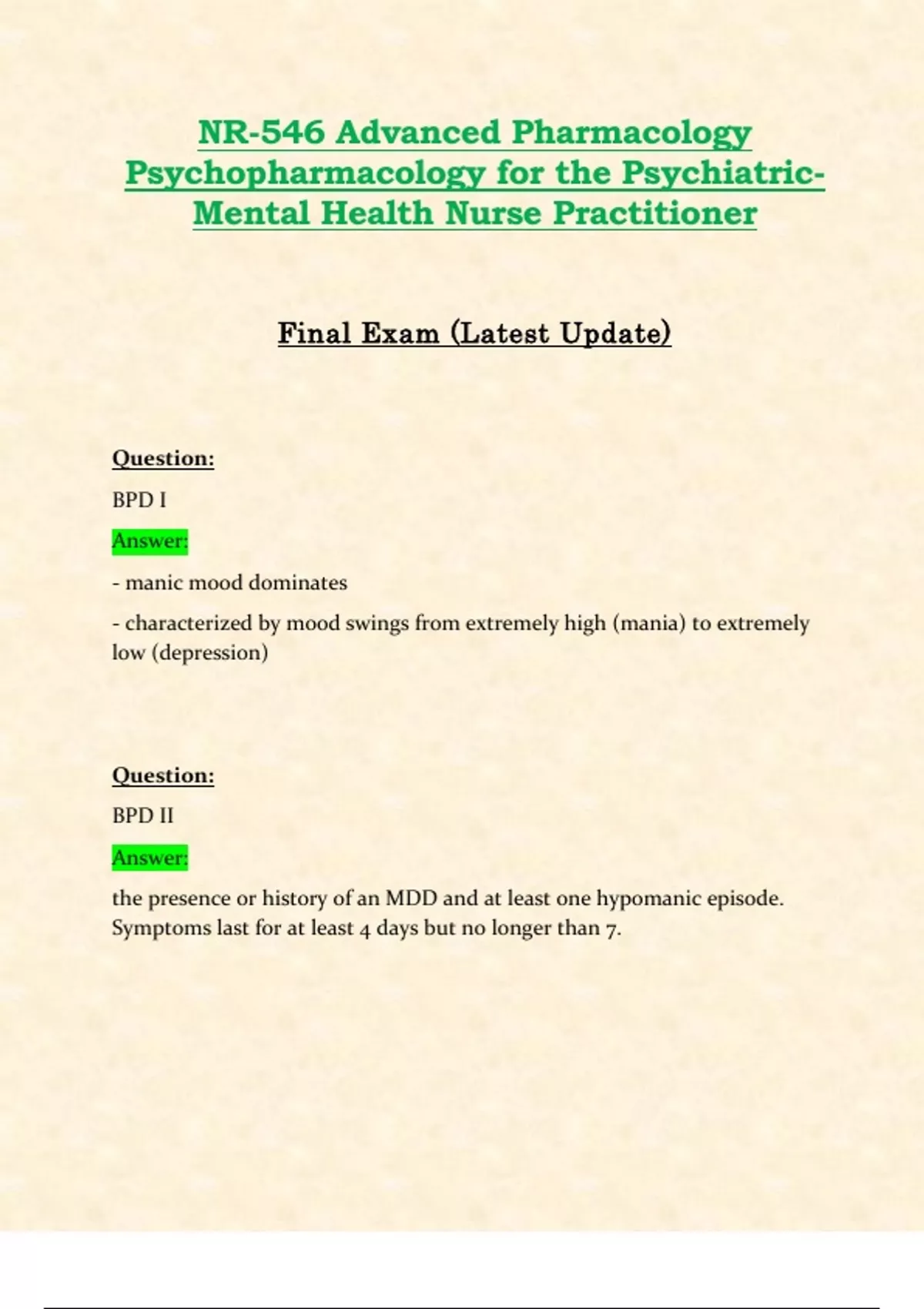 NR-546 Advanced Pharmacology Psychopharmacology for the Psychiatric-Mental Health Nurse Practitioner

Final Exam (Latest Update)

Question:

BPD I

Answer:

- manic mood dominates

- characterized by mood swings from extremely high (mania) to extremely low (depression)

Question:

BPD II

Answer:

the presence or history of an MDD and at least one hypomanic episode. Symptoms last for at least 4 days but no longer than 7.